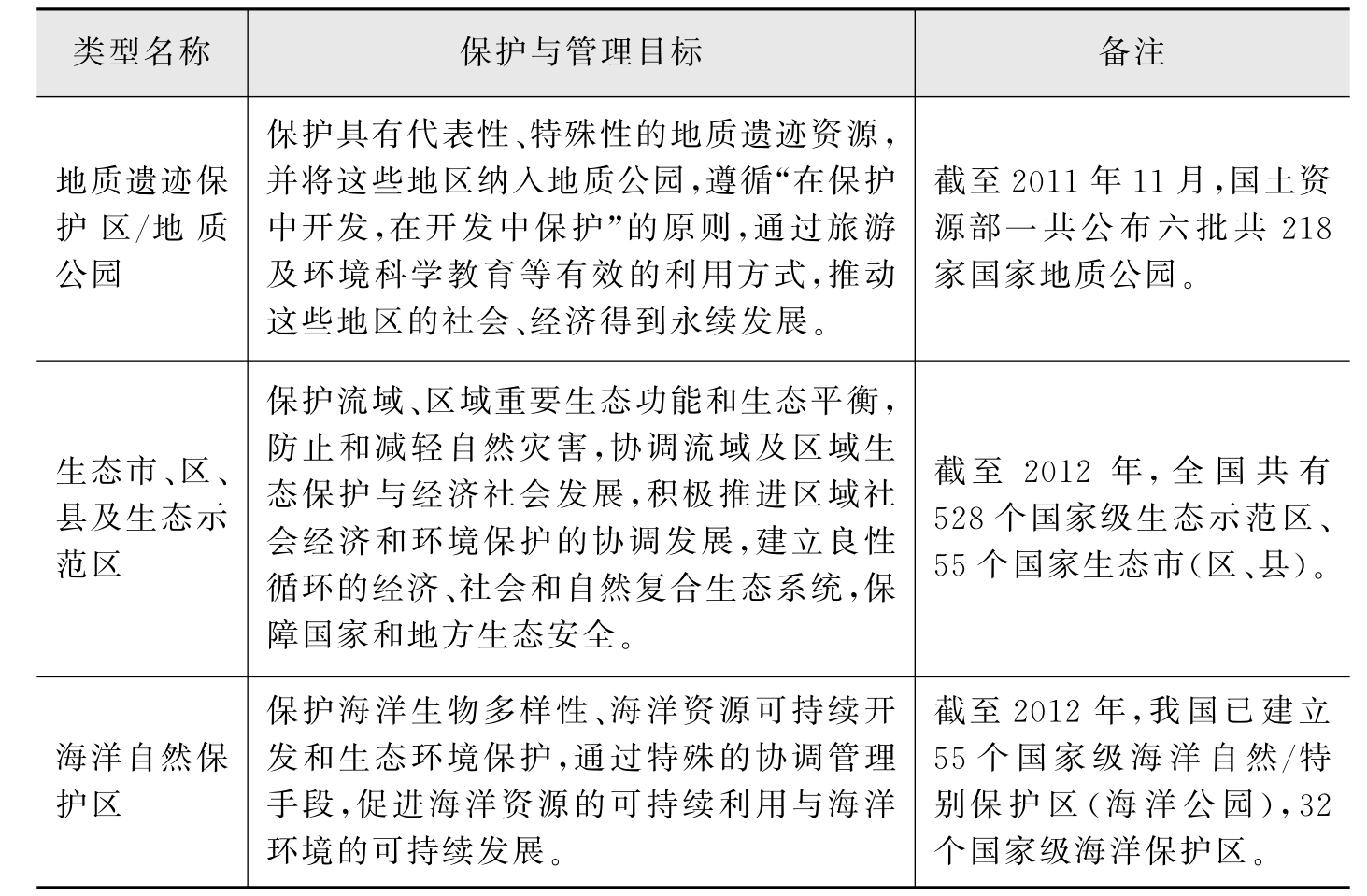 | 类型名称 | 保护与管理目标 | 备注 |
|---|---|---|
| 地质遗迹保护区/地质公园 | 保护具有代表性、特殊性的地质遗迹资源，并将这些地区纳入地质公园，遵循“在保护中开发，在开发中保护”的原则，通过旅游及环境科学教育等有效的利用方式，推动这些地区的社会、经济得到永续发展。 | 截至2011年11月，国土资源部一共公布六批共218家国家地质公园。 |
| 生态市、区、县及生态示范区 | 保护流域、区域重要生态功能和生态平衡，防止和减轻自然灾害，协调流域及区域生态保护与经济社会发展，积极推进区域社会经济和环境保护的协调发展，建立良性循环的经济、社会和自然复合生态系统，保障国家和地方生态安全。 | 截至2012年，全国共有528个国家级生态示范区、55个国家生态市(区、县)。 |
| 海洋自然保护区 | 保护海洋生物多样性、海洋资源可持续开发和生态环境保护，通过特殊的协调管理手段，促进海洋资源的可持续利用与海洋环境的可持续发展。 | 截至2012年，我国已建立55个国家级海洋自然/特别保护区(海洋公园)，32个国家级海洋保护区。 |